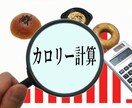 カロリー計算